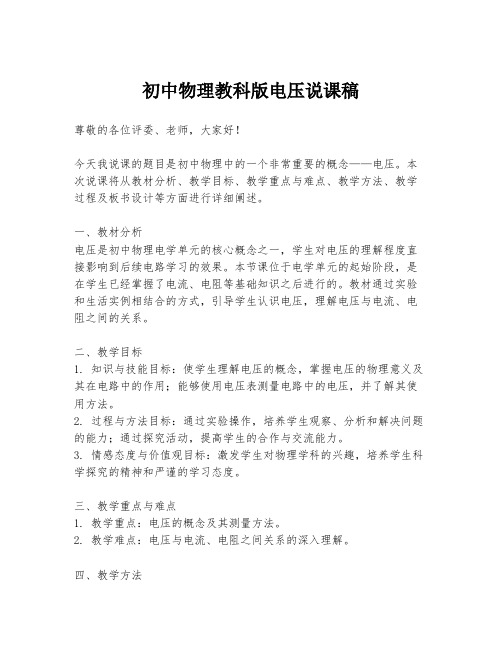 初中物理教科版电压说课稿

尊敬的各位评委、老师，大家好！

今天我说课的题目是初中物理中的一个非常重要的概念——电压。本次说课将从教材分析、教学目标、教学重点与难点、教学方法、教学过程及板书设计等方面进行详细阐述。

一、教材分析
电压是初中物理电学单元的核心概念之一，学生对电压的理解程度直接影响到后续电路学习的效果。本节课位于电学单元的起始阶段，是在学生已经掌握了电流、电阻等基础知识之后进行的。教材通过实验和生活实例相结合的方式，引导学生认识电压，理解电压与电流、电阻之间的关系。

二、教学目标
1. 知识与技能目标：使学生理解电压的概念，掌握电压的物理意义及其在电路中的作用；能够使用电压表测量电路中的电压，并了解其使用方法。
2. 过程与方法目标：通过实验操作，培养学生观察、分析和解决问题的能力；通过探究活动，提高学生的合作与交流能力。
3. 情感态度与价值观目标：激发学生对物理学科的兴趣，培养学生科学探究的精神和严谨的学习态度。

三、教学重点与难点
1. 教学重点：电压的概念及其测量方法。
2. 教学难点：电压与电流、电阻之间关系的深入理解。

四、教学方法